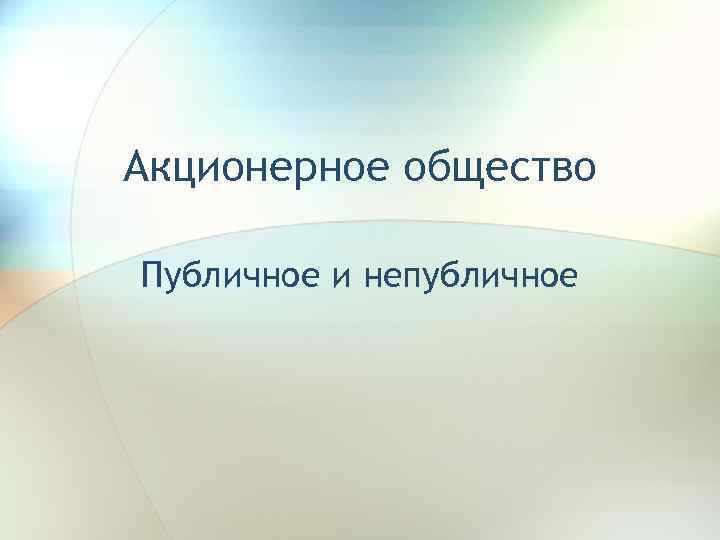 Акционерное общество

Публичное и непубличное